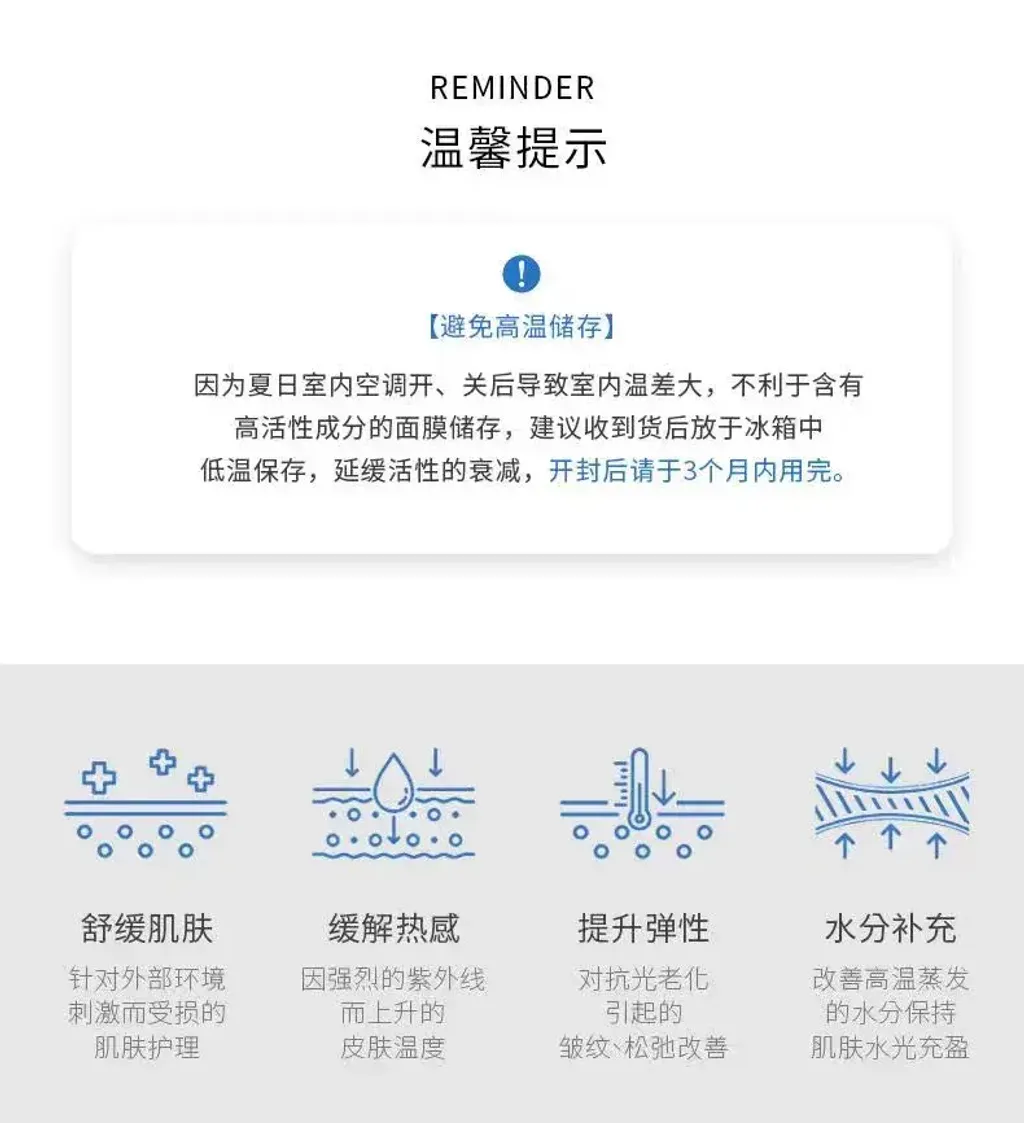 REMINDER
温馨提示

!

【避免高温储存】

因为夏日室内空调开、关后导致室内温差大，不利于含有高活性成分的面膜储存，建议收到货后放于冰箱中低温保存，延缓活性的衰减，开封后请于3个月内用完。

舒缓肌肤
针对外部环境刺激而受损的肌肤护理

缓解热感
因强烈的紫外线而上升的皮肤温度

提升弹性
对抗光老化引起的皱纹、松弛改善

水分补充
改善高温蒸发的水分保持肌肤水光充盈